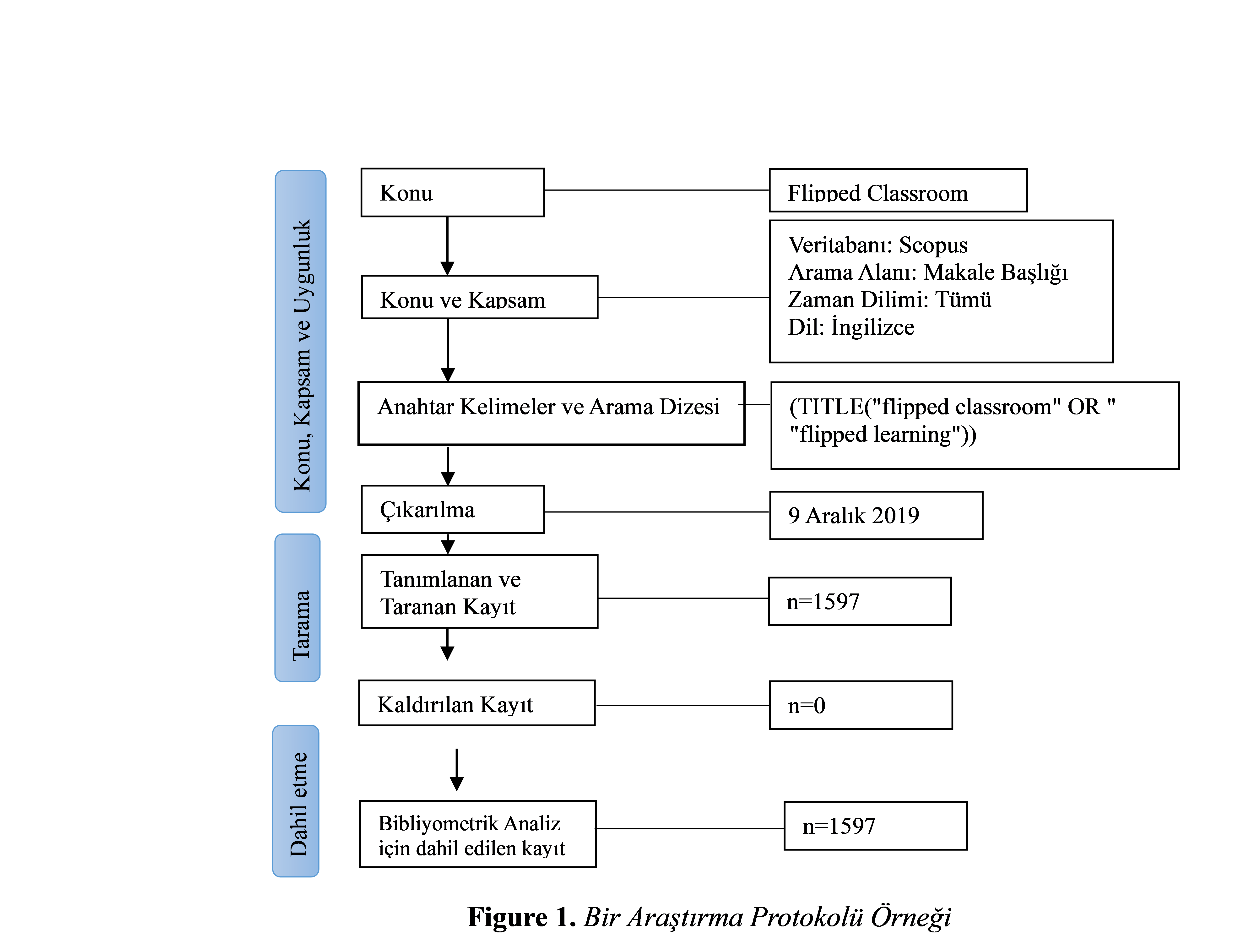 Konu, Kapsam ve Uygunluk

Konu

Flipped Classroom

Konu ve Kapsam

Veritabanı: Scopus
Arama Alanı: Makale Başlığı
Zaman Dilimi: Tümü
Dil: İngilizce

Anahtar Kelimeler ve Arama Dizesi

(TITLE("flipped classroom" OR " "flipped learning"))

Çıkarılma

9 Aralık 2019

Tarama

Tanımlanan ve Taranan Kayıt

n=1597

Kaldırılan Kayıt

n=0

Dahil etme

Bibliyometrik Analiz için dahil edilen kayıt

n=1597

**Figure 1.** *Bir Araştırma Protokolü Örneği*